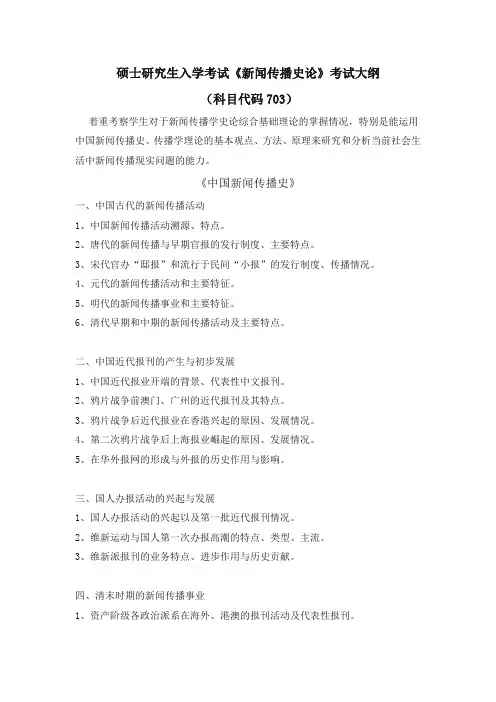 硕士研究生入学考试《新闻传播史论》考试大纲

（科目代码 703）

着重考察学生对于新闻传播学史论综合基础理论的掌握情况，特别是能运用中国新闻传播史、传播学理论的基本观点、方法、原理来研究和分析当前社会生活中新闻传播现实问题的能力。

《中国新闻传播史》

一、中国古代的新闻传播活动

1、中国新闻传播活动溯源、特点。

2、唐代的新闻传播与早期官报的发行制度、主要特点。

3、宋代官办“邸报”和流行于民间“小报”的发行制度、传播情况。

4、元代的新闻传播活动和主要特征。

5、明代的新闻传播事业和主要特征。

6、清代早期和中期的新闻传播活动及主要特点。

二、中国近代报刊的产生与初步发展

1、中国近代报业开端的背景、代表性中文报刊。

2、鸦片战争前澳门、广州的近代报刊及其特点。

3、鸦片战争后近代报业在香港兴起的原因、发展情况。

4、第二次鸦片战争后上海报业崛起的原因、发展情况。

5、在华外报网的形成与外报的历史作用与影响。

三、国人办报活动的兴起与发展

1、国人办报活动的兴起以及第一批近代报刊情况。

2、维新运动与国人第一次办报高潮的特点、类型、主流。

3、维新派报刊的业务特点、进步作用与历史贡献。

四、清末时期的新闻传播事业

1、资产阶级各政治派系在海外、港澳的报刊活动及代表性报刊。